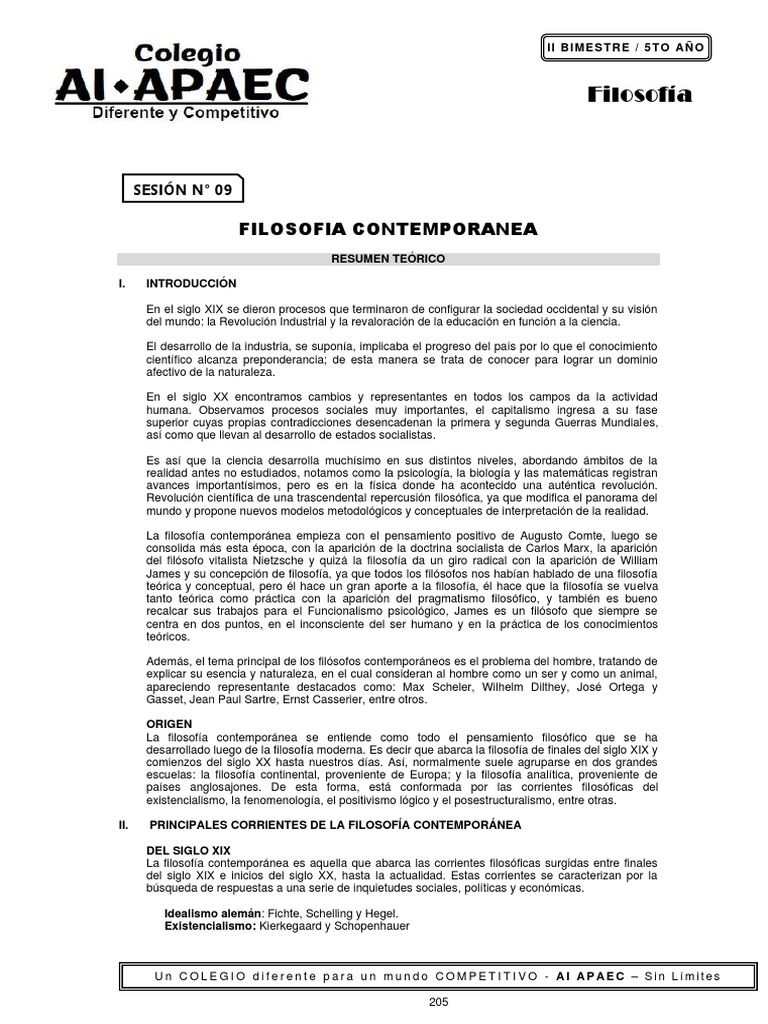 Colegio
AI•APAEC
Diferente y Competitivo

II BIMESTRE / 5TO AÑO

Filosofía

SESIÓN N° 09

FILOSOFIA CONTEMPORANEA

RESUMEN TEÓRICO

I. INTRODUCCIÓN

En el siglo XIX se dieron procesos que terminaron de configurar la sociedad occidental y su visión del mundo: la Revolución Industrial y la revaloración de la educación en función a la ciencia.

El desarrollo de la industria, se suponía, implicaba el progreso del país por lo que el conocimiento científico alcanza preponderancia; de esta manera se trata de conocer para lograr un dominio afectivo de la naturaleza.

En el siglo XX encontramos cambios y representantes en todos los campos da la actividad humana. Observamos procesos sociales muy importantes, el capitalismo ingresa a su fase superior cuyas propias contradicciones desencadenan la primera y segunda Guerras Mundiales, así como que llevan al desarrollo de estados socialistas.

Es así que la ciencia desarrolla muchísimo en sus distintos niveles, abordando ámbitos de la realidad antes no estudiados, notamos como la psicología, la biología y las matemáticas registran avances importantísimos, pero es en la física donde ha acontecido una auténtica revolución. Revolución científica de una trascendental repercusión filosófica, ya que modifica el panorama del mundo y propone nuevos modelos metodológicos y conceptuales de interpretación de la realidad.

La filosofía contemporánea empieza con el pensamiento positivo de Augusto Comte, luego se consolida más esta época, con la aparición de la doctrina socialista de Carlos Marx, la aparición del filósofo vitalista Nietzsche y quizá la filosofía da un giro radical con la aparición de William James y su concepción de filosofía, ya que todos los filósofos nos habían hablado de una filosofía teórica y conceptual, pero él hace un gran aporte a la filosofía, él hace que la filosofía se vuelva tanto teórica como práctica con la aparición del pragmatismo filosófico, y también es bueno recalcar sus trabajos para el Funcionalismo psicológico, James es un filósofo que siempre se centra en dos puntos, en el inconsciente del ser humano y en la práctica de los conocimientos teóricos.

Además, el tema principal de los filósofos contemporáneos es el problema del hombre, tratando de explicar su esencia y naturaleza, en el cual consideran al hombre como un ser y como un animal, apareciendo representante destacados como: Max Scheler, Wilhelm Dilthey, José Ortega y Gasset, Jean Paul Sartre, Ernst Casserier, entre otros.

ORIGEN
La filosofía contemporánea se entiende como todo el pensamiento filosófico que se ha desarrollado luego de la filosofía moderna. Es decir que abarca la filosofía de finales del siglo XIX y comienzos del siglo XX hasta nuestros días. Así, normalmente suele agruparse en dos grandes escuelas: la filosofía continental, proveniente de Europa; y la filosofía analítica, proveniente de países anglosajones. De esta forma, está conformada por las corrientes filosóficas del existencialismo, la fenomenología, el positivismo lógico y el posestructuralismo, entre otras.

II. PRINCIPALES CORRIENTES DE LA FILOSOFÍA CONTEMPORÁNEA

DEL SIGLO XIX
La filosofía contemporánea es aquella que abarca las corrientes filosóficas surgidas entre finales del siglo XIX e inicios del siglo XX, hasta la actualidad. Estas corrientes se caracterizan por la búsqueda de respuestas a una serie de inquietudes sociales, políticas y económicas.

Idealismo alemán: Fichte, Schelling y Hegel.
Existencialismo: Kierkegaard y Schopenhauer

Un COLEGIO diferente para un mundo COMPETITIVO - AI APAEC – Sin Límites

205